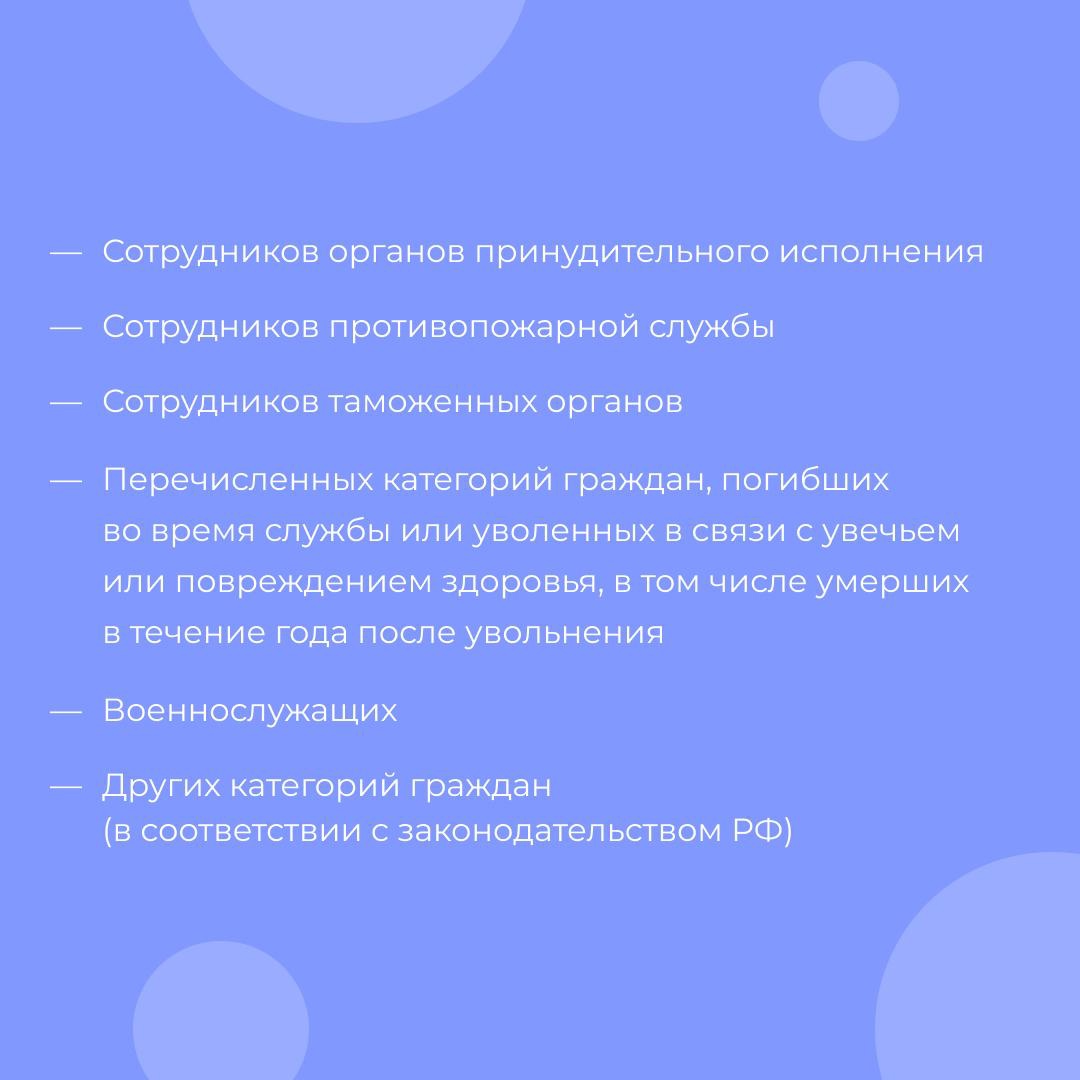 — Сотрудников органов принудительного исполнения

— Сотрудников противопожарной службы

— Сотрудников таможенных органов

— Перечисленных категорий граждан, погибших во время службы или уволенных в связи с увечьем или повреждением здоровья, в том числе умерших в течение года после увольнения

— Военнослужащих

— Других категорий граждан (в соответствии с законодательством РФ)